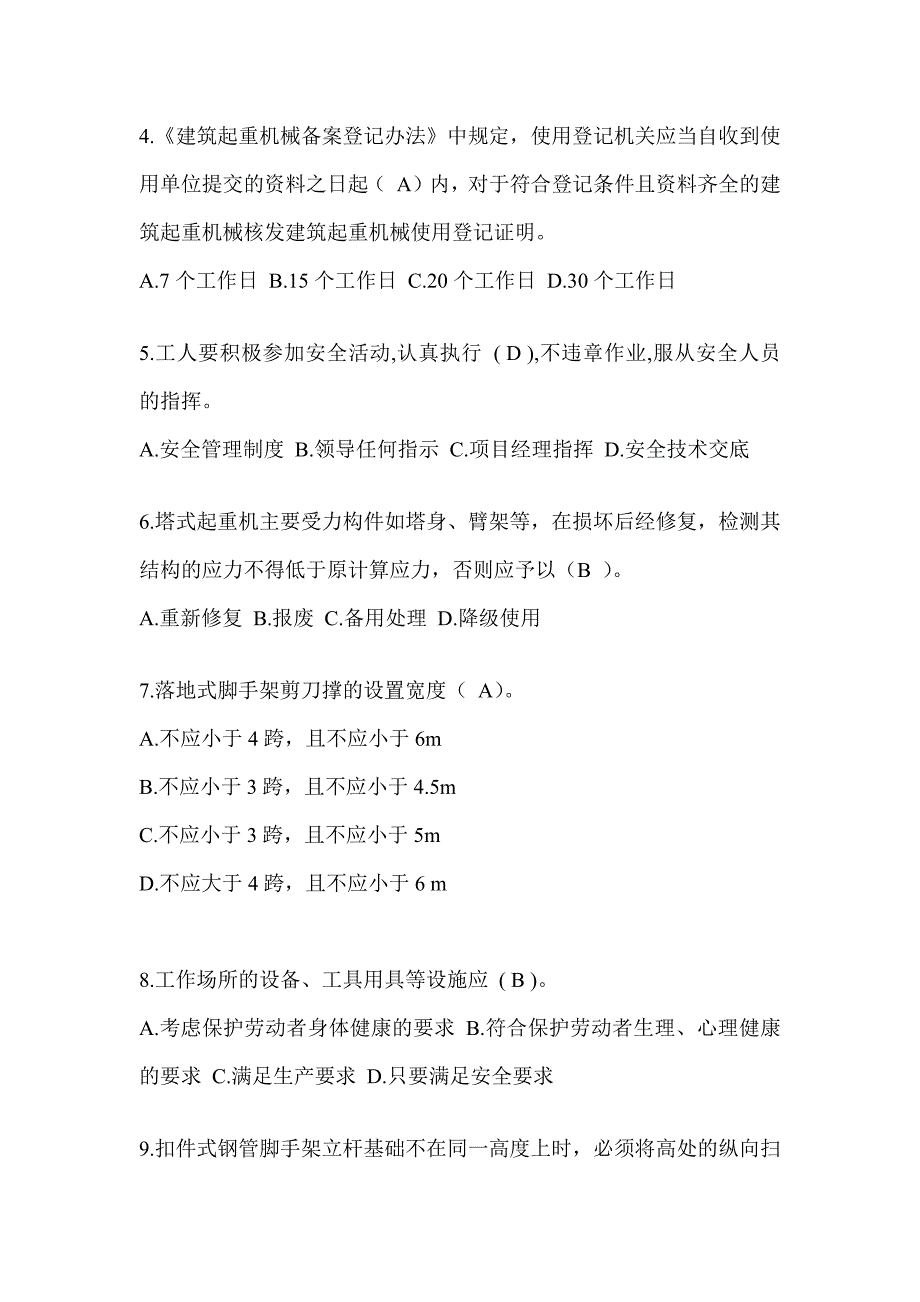 4.《建筑起重机械备案登记办法》中规定，使用登记机关应当自收到使用单位提交的资料之日起（ A）内，对于符合登记条件且资料齐全的建筑起重机械核发建筑起重机械使用登记证明。

A.7 个工作日 B.15 个工作日 C.20 个工作日 D.30 个工作日

5.工人要积极参加安全活动,认真执行 ( D ),不违章作业,服从安全人员的指挥。

A.安全管理制度 B.领导任何指示 C.项目经理指挥 D.安全技术交底

6.塔式起重机主要受力构件如塔身、臂架等，在损坏后经修复，检测其结构的应力不得低于原计算应力，否则应予以（B ）。

A.重新修复 B.报废 C.备用处理 D.降级使用

7.落地式脚手架剪刀撑的设置宽度（ A)。

A.不应小于 4 跨，且不应小于 6m

B.不应小于 3 跨，且不应小于 4.5m

C.不应小于 3 跨，且不应小于 5m

D.不应大于 4 跨，且不应小于 6 m

8.工作场所的设备、工具用具等设施应 ( B )。

A.考虑保护劳动者身体健康的要求 B.符合保护劳动者生理、心理健康的要求 C.满足生产要求 D.只要满足安全要求

9.扣件式钢管脚手架立杆基础不在同一高度上时，必须将高处的纵向扫